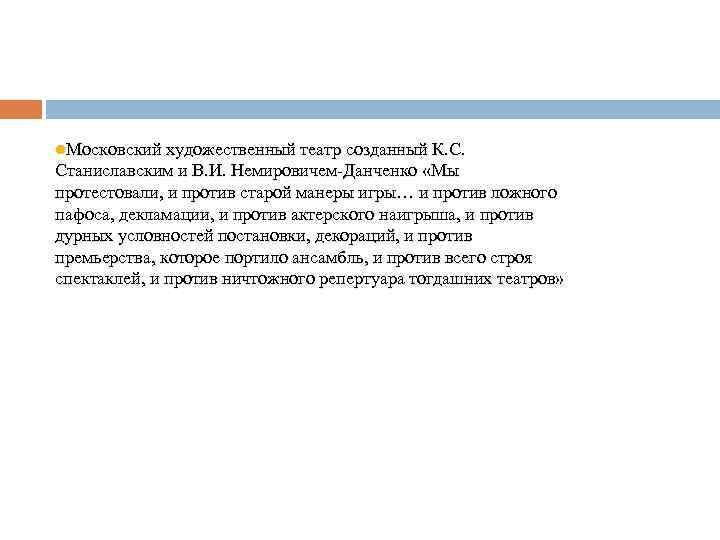 Московский художественный театр созданный К.С. Станиславским и В.И. Немировичем-Данченко «Мы протестовали, и против старой манеры игры… и против ложного пафоса, декламации, и против актерского наигрыша, и против дурных условностей постановки, декораций, и против премьерства, которое портило ансамбль, и против всего строя спектаклей, и против ничтожного репертуара тогдашних театров»